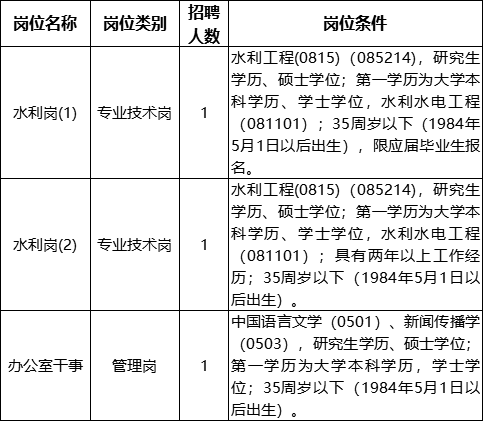 | 岗位名称 | 岗位类别 | 招聘人数 | 岗位条件 |
|---|---|---|---|
| 水利岗(1) | 专业技术岗 | 1 | 水利工程(0815)（085214)，研究生学历、硕士学位；第一学历为大学本科学历、学士学位，水利水电工程（081101）；35周岁以下（1984年5月1日以后出生），限应届毕业生报名。 |
| 水利岗(2) | 专业技术岗 | 1 | 水利工程(0815)（085214)，研究生学历、硕士学位；第一学历为大学本科学历、学士学位，水利水电工程（081101）；具有两年以上工作经历；35周岁以下（1984年5月1日以后出生）。 |
| 办公室干事 | 管理岗 | 1 | 中国语言文学（0501）、新闻传播学（0503），研究生学历、硕士学位；第一学历为大学本科学历，学士学位；35周岁以下（1984年5月1日以后出生）。 |